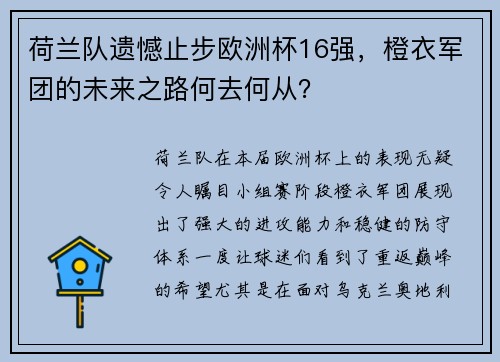 荷兰队遗憾止步欧洲杯16强，橙衣军团的未来之路何去何从？

荷兰队在本届欧洲杯上的表现无疑令人瞩目小组赛阶段橙衣军团展现出了强大的进攻能力和稳健的防守体系一度让球迷们看到了重返巅峰的希望尤其是在面对乌克兰奥地利